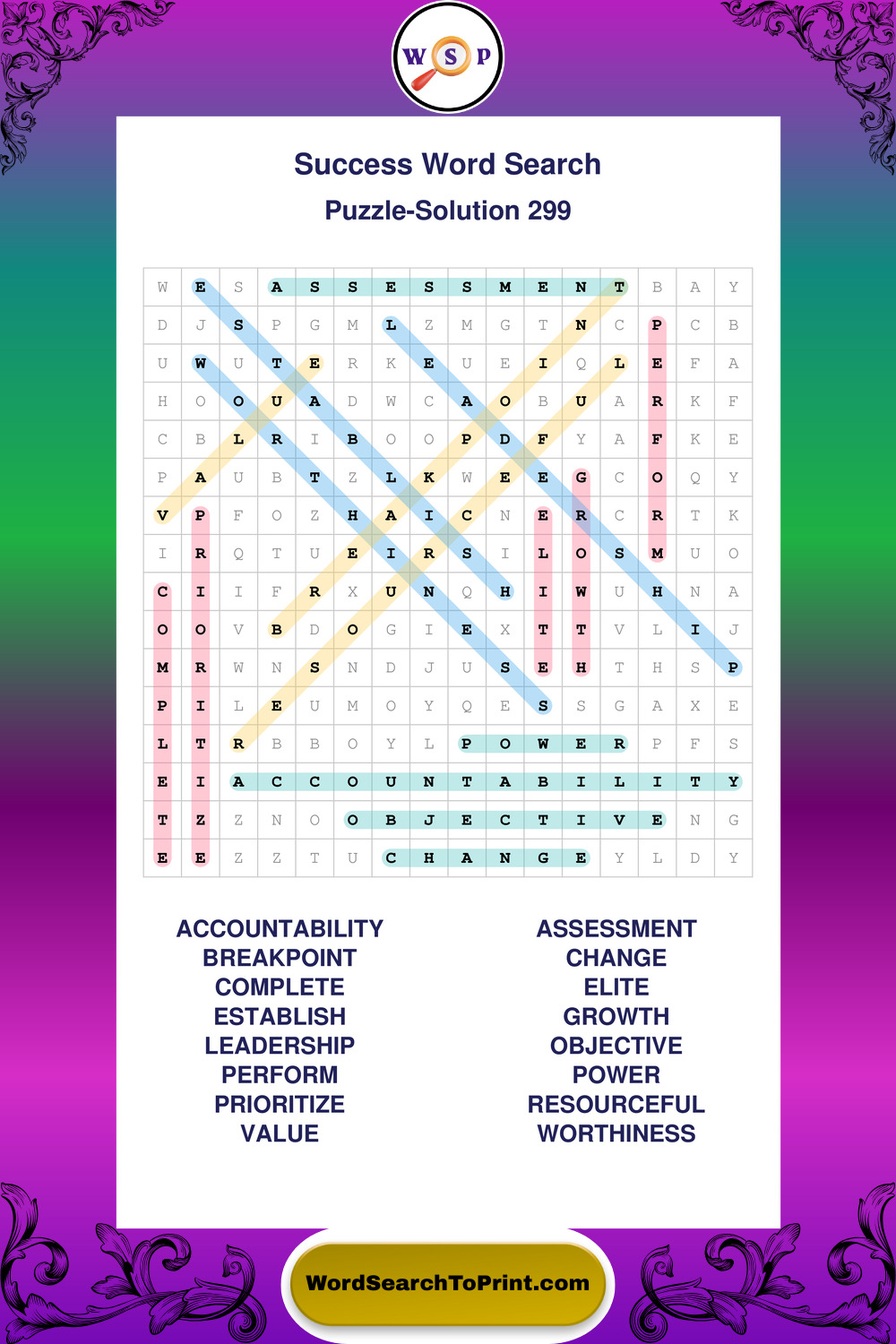 W S P

Success Word Search

Puzzle-Solution 299

| W | E | S | A | S | S | E | S | S | M | E | N | T | B | A | Y |
|---|---|---|---|---|---|---|---|---|---|---|---|---|---|---|---|
| D | J | S | P | G | M | L | Z | M | G | T | N | C | P | C | B |
| U | W | U | T | E | R | K | E | U | E | I | Q | L | E | F | A |
| H | O | O | U | A | D | W | C | A | O | B | U | A | R | K | F |
| C | B | L | R | I | B | O | O | P | D | F | Y | A | F | K | E |
| P | A | U | B | T | Z | L | K | W | E | E | G | C | O | Q | Y |
| V | P | F | O | Z | H | A | I | C | N | E | R | C | R | T | K |
| I | R | Q | T | U | E | I | R | S | I | L | O | S | M | U | O |
| C | I | I | F | R | X | U | N | Q | H | I | W | U | H | N | A |
| O | O | V | B | D | O | G | I | E | X | T | T | V | L | I | J |
| M | R | W | N | S | N | D | J | U | S | E | H | T | H | S | P |
| P | I | L | E | U | M | O | Y | Q | E | S | S | G | A | X | E |
| L | T | R | B | B | O | Y | L | P | O | W | E | R | P | F | S |
| E | I | A | C | C | O | U | N | T | A | B | I | L | I | T | Y |
| T | Z | Z | N | O | O | B | J | E | C | T | I | V | E | N | G |
| E | E | Z | Z | T | U | C | H | A | N | G | E | Y | L | D | Y |

ACCOUNTABILITY
BREAKPOINT
COMPLETE
ESTABLISH
LEADERSHIP
PERFORM
PRIORITIZE
VALUE

ASSESSMENT
CHANGE
ELITE
GROWTH
OBJECTIVE
POWER
RESOURCEFUL
WORTHINESS

WordSearchToPrint.com